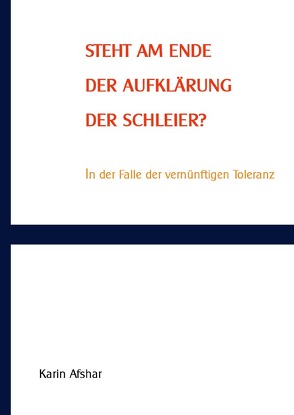 STEHT AM ENDE
DER AUFKLÄRUNG
DER SCHLEIER?

In der Falle der vernünftigen Toleranz

Karin Afshar